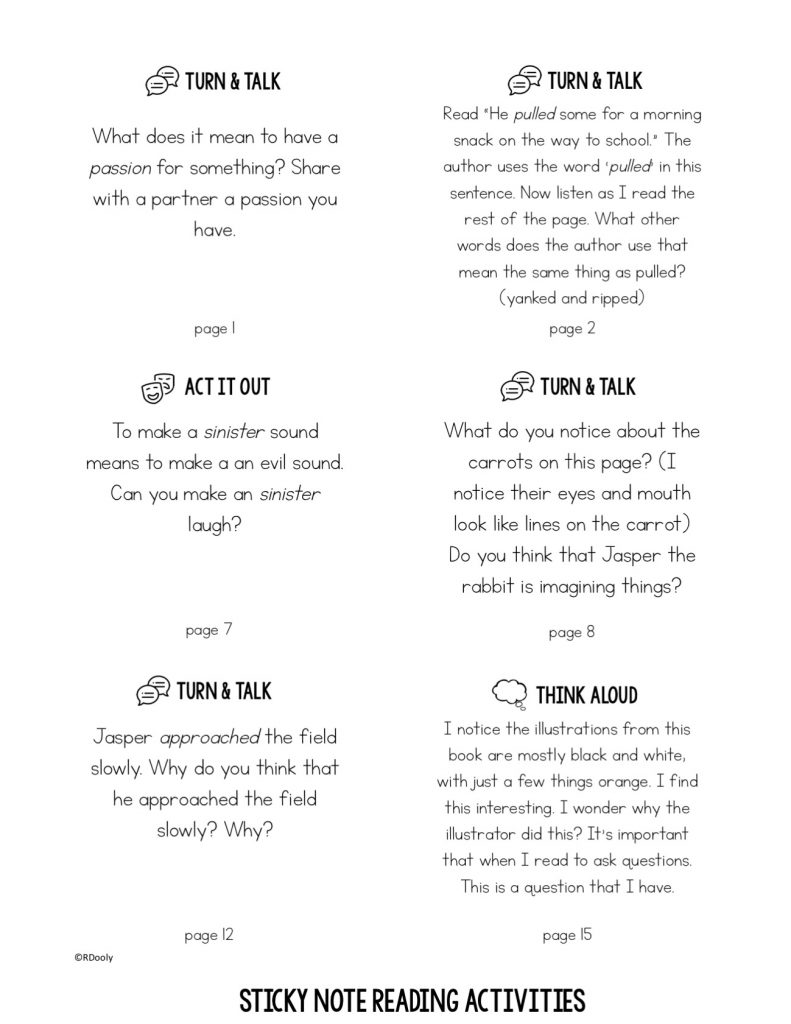 TURN & TALK

What does it mean to have a passion for something? Share with a partner a passion you have.

page 1

TURN & TALK

Read "He pulled some for a morning snack on the way to school." The author uses the word 'pulled' in this sentence. Now listen as I read the rest of the page. What other words does the author use that mean the same thing as pulled? (yanked and ripped)

page 2

ACT IT OUT

To make a sinister sound means to make a an evil sound. Can you make an sinister laugh?

page 7

TURN & TALK

What do you notice about the carrots on this page? (I notice their eyes and mouth look like lines on the carrot) Do you think that Jasper the rabbit is imagining things?

page 8

TURN & TALK

Jasper approached the field slowly. Why do you think that he approached the field slowly? Why?

page 12

THINK ALOUD

I notice the illustrations from this book are mostly black and white, with just a few things orange. I find this interesting. I wonder why the illustrator did this? It's important that when I read to ask questions. This is a question that I have.

page 15

©RDooly

STICKY NOTE READING ACTIVITIES